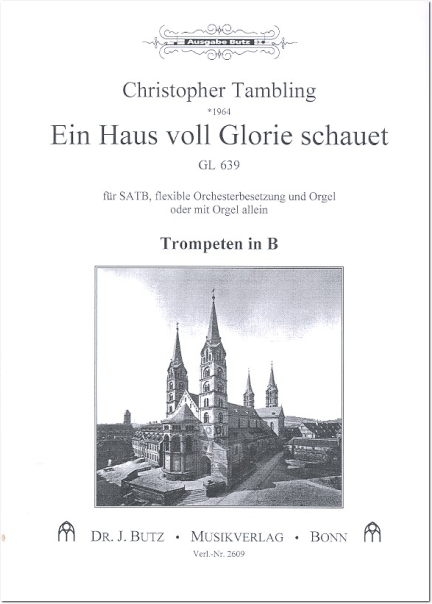 Ausgabe Butz

Christopher Tambling
*1964
Ein Haus voll Glorie schauet
GL 639

für SATB, flexible Orchesterbesetzung und Orgel oder mit Orgel allein

Trompeten in B

DR. J. BUTZ • MUSIKVERLAG • BONN
Verl.-Nr. 2609